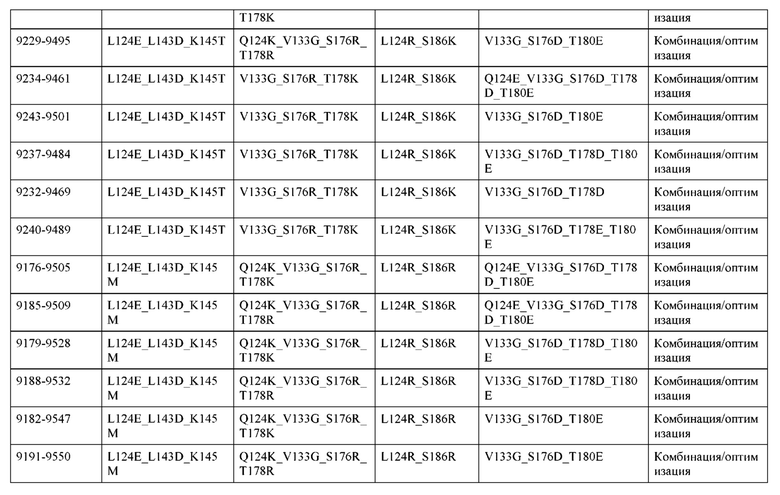 |  |  | T178K |  |  | изация |
|---|---|---|---|---|---|
| 9229-9495 | L124E_L143D_K145T | Q124K_V133G_S176R_T178R | L124R_S186K | V133G_S176D_T180E | Комбинация/оптимизация |
| 9234-9461 | L124E_L143D_K145T | V133G_S176R_T178K | L124R_S186K | Q124E_V133G_S176D_T178D_T180E | Комбинация/оптимизация |
| 9243-9501 | L124E_L143D_K145T | V133G_S176R_T178K | L124R_S186K | V133G_S176D_T180E | Комбинация/оптимизация |
| 9237-9484 | L124E_L143D_K145T | V133G_S176R_T178K | L124R_S186K | V133G_S176D_T178D_T180E | Комбинация/оптимизация |
| 9232-9469 | L124E_L143D_K145T | V133G_S176R_T178K | L124R_S186K | V133G_S176D_T178D | Комбинация/оптимизация |
| 9240-9489 | L124E_L143D_K145T | V133G_S176R_T178K | L124R_S186K | V133G_S176D_T178E_T180E | Комбинация/оптимизация |
| 9176-9505 | L124E_L143D_K145M | Q124K_V133G_S176R_T178K | L124R_S186R | Q124E_V133G_S176D_T178D_T180E | Комбинация/оптимизация |
| 9185-9509 | L124E_L143D_K145M | Q124K_V133G_S176R_T178R | L124R_S186R | Q124E_V133G_S176D_T178D_T180E | Комбинация/оптимизация |
| 9179-9528 | L124E_L143D_K145M | Q124K_V133G_S176R_T178K | L124R_S186R | V133G_S176D_T178D_T180E | Комбинация/оптимизация |
| 9188-9532 | L124E_L143D_K145M | Q124K_V133G_S176R_T178R | L124R_S186R | V133G_S176D_T178D_T180E | Комбинация/оптимизация |
| 9182-9547 | L124E_L143D_K145M | Q124K_V133G_S176R_T178K | L124R_S186R | V133G_S176D_T180E | Комбинация/оптимизация |
| 9191-9550 | L124E_L143D_K145M | Q124K_V133G_S176R_T178R | L124R_S186R | V133G_S176D_T180E | Комбинация/оптимизация |